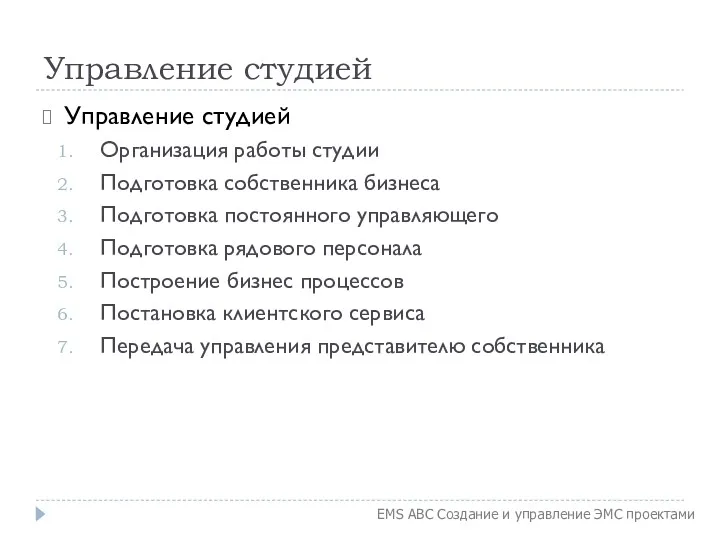 Управление студией

Управление студией

1. Организация работы студии
2. Подготовка собственника бизнеса
3. Подготовка постоянного управляющего
4. Подготовка рядового персонала
5. Построение бизнес процессов
6. Постановка клиентского сервиса
7. Передача управления представителю собственника

EMS ABC Создание и управление ЭМС проектами